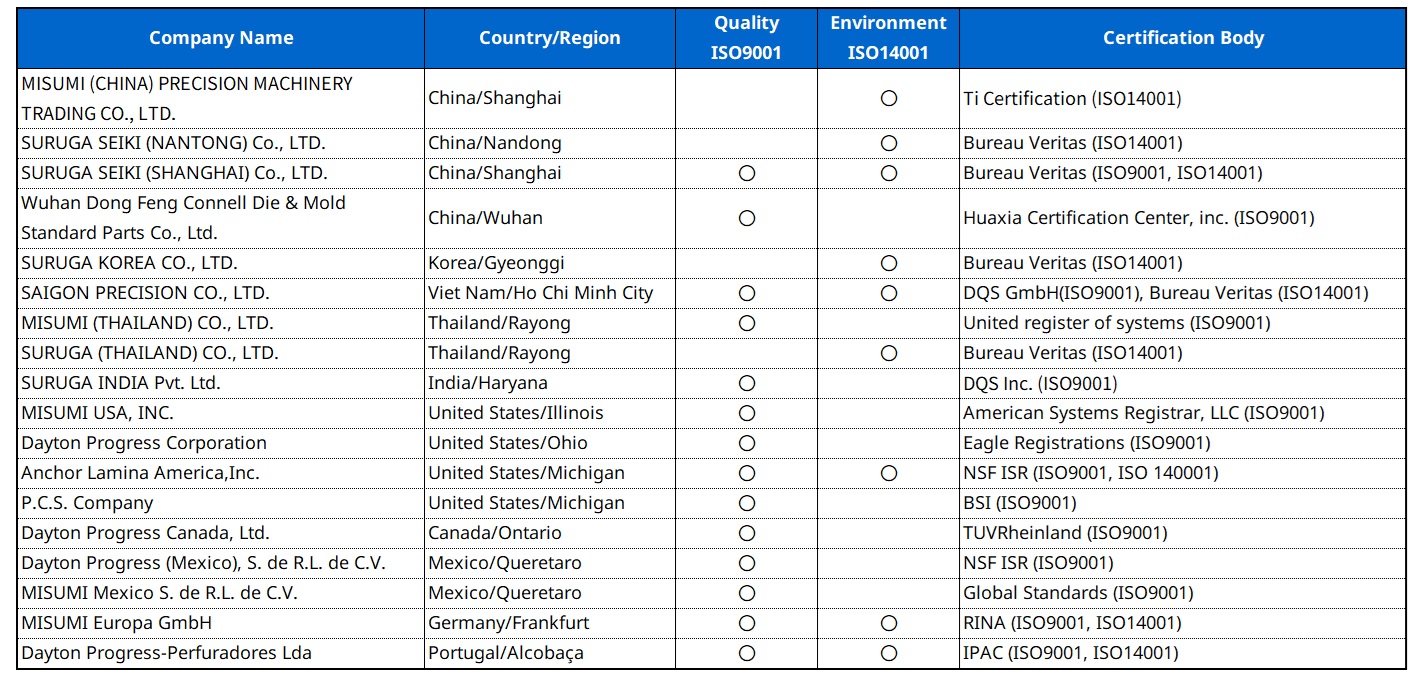 | Company Name | Country/Region | Quality ISO9001 | Environment ISO14001 | Certification Body |
|---|---|---|---|---|
| MISUMI (CHINA) PRECISION MACHINERY TRADING CO., LTD. | China/Shanghai | | ○ | Ti Certification (ISO14001) |
| SURUGA SEIKI (NANTONG) Co., LTD. | China/Nandong | | ○ | Bureau Veritas (ISO14001) |
| SURUGA SEIKI (SHANGHAI) Co., LTD. | China/Shanghai | ○ | ○ | Bureau Veritas (ISO9001, ISO14001) |
| Wuhan Dong Feng Connell Die & Mold Standard Parts Co., Ltd. | China/Wuhan | ○ | | Huaxia Certification Center, inc. (ISO9001) |
| SURUGA KOREA CO., LTD. | Korea/Gyeonggi | | ○ | Bureau Veritas (ISO14001) |
| SAIGON PRECISION CO., LTD. | Viet Nam/Ho Chi Minh City | ○ | ○ | DQS GmbH(ISO9001), Bureau Veritas (ISO14001) |
| MISUMI (THAILAND) CO., LTD. | Thailand/Rayong | ○ | | United register of systems (ISO9001) |
| SURUGA (THAILAND) CO., LTD. | Thailand/Rayong | | ○ | Bureau Veritas (ISO14001) |
| SURUGA INDIA Pvt. Ltd. | India/Haryana | ○ | | DQS Inc. (ISO9001) |
| MISUMI USA, INC. | United States/Illinois | ○ | | American Systems Registrar, LLC (ISO9001) |
| Dayton Progress Corporation | United States/Ohio | ○ | | Eagle Registrations (ISO9001) |
| Anchor Lamina America,Inc. | United States/Michigan | ○ | ○ | NSF ISR (ISO9001, ISO 140001) |
| P.C.S. Company | United States/Michigan | ○ | | BSI (ISO9001) |
| Dayton Progress Canada, Ltd. | Canada/Ontario | ○ | | TUVRheinland (ISO9001) |
| Dayton Progress (Mexico), S. de R.L. de C.V. | Mexico/Queretaro | ○ | | NSF ISR (ISO9001) |
| MISUMI Mexico S. de R.L. de C.V. | Mexico/Queretaro | ○ | | Global Standards (ISO9001) |
| MISUMI Europa GmbH | Germany/Frankfurt | ○ | ○ | RINA (ISO9001, ISO14001) |
| Dayton Progress-Perfuradores Lda | Portugal/Alcobaça | ○ | ○ | IPAC (ISO9001, ISO14001) |